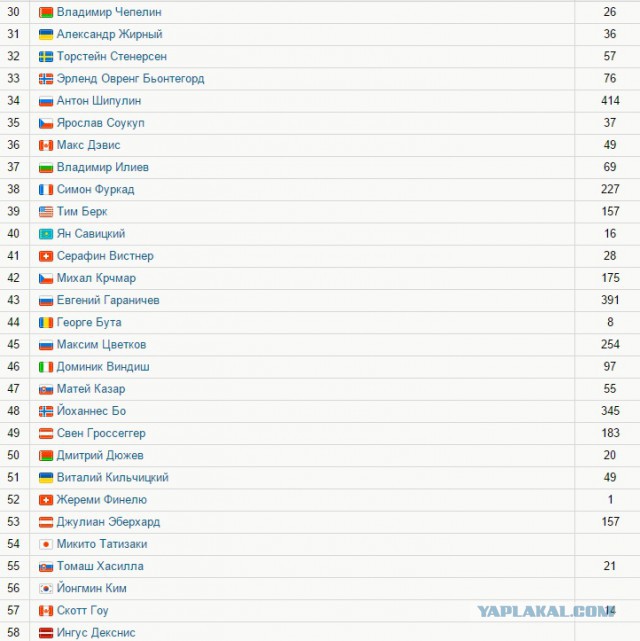 | 30 | Владимир Чепелин | 26 |
|---|---|---|
| 31 | Александр Жирный | 36 |
| 32 | Торстейн Стенерсен | 57 |
| 33 | Эрленд Овренг Бьонтегорд | 76 |
| 34 | Антон Шипулин | 414 |
| 35 | Ярослав Соукуп | 37 |
| 36 | Макс Дэвис | 49 |
| 37 | Владимир Илиев | 69 |
| 38 | Симон Фуркад | 227 |
| 39 | Тим Берк | 157 |
| 40 | Ян Савицкий | 16 |
| 41 | Серафин Вистнер | 28 |
| 42 | Михал Крчмар | 175 |
| 43 | Евгений Гараничев | 391 |
| 44 | Георге Бута | 8 |
| 45 | Максим Цветков | 254 |
| 46 | Доминик Виндиш | 97 |
| 47 | Матей Казар | 55 |
| 48 | Йоханнес Бо | 345 |
| 49 | Свен Гроссеггер | 183 |
| 50 | Дмитрий Дюжев | 20 |
| 51 | Виталий Кильчицкий | 49 |
| 52 | Жереми Финелю | 1 |
| 53 | Джулиан Эберхард | 157 |
| 54 | Микито Татизаки | |
| 55 | Томаш Хасилла | 21 |
| 56 | Йонгмин Ким | |
| 57 | Скотт Гоу | 14 |
| 58 | Ингус Декснис | |

YAPLAKAL.COM